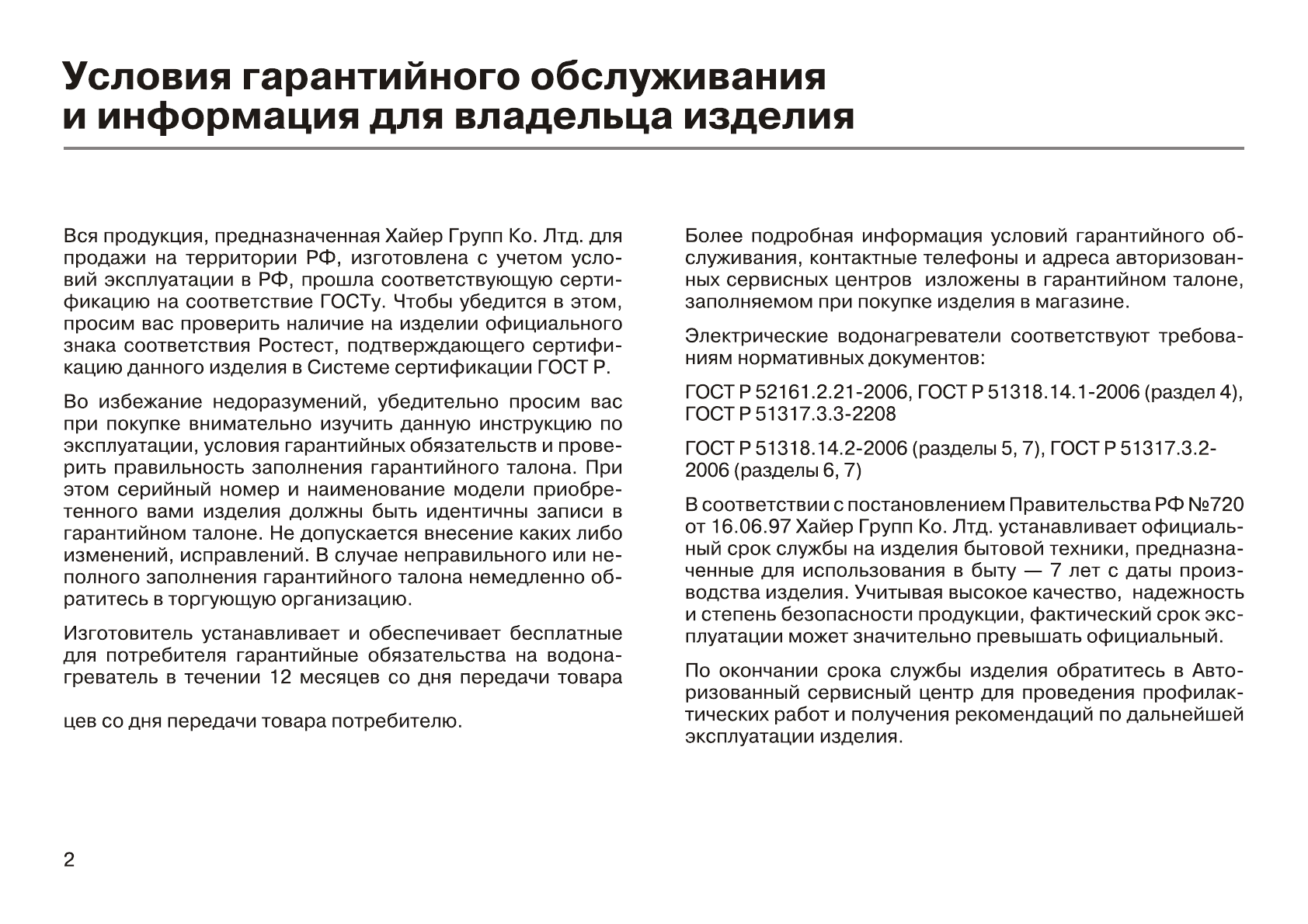 Условия гарантийного обслуживания и информация для владельца изделия

Вся продукция, предназначенная Хайер Групп Ко. Лтд. для продажи на территории РФ, изготовлена с учетом условий эксплуатации в РФ, прошла соответствующую сертификацию на соответствие ГОСТу. Чтобы убедится в этом, просим вас проверить наличие на изделии официального знака соответствия Ростест, подтверждающего сертификацию данного изделия в Системе сертификации ГОСТ Р.

Во избежание недоразумений, убедительно просим вас при покупке внимательно изучить данную инструкцию по эксплуатации, условия гарантийных обязательств и проверить правильность заполнения гарантийного талона. При этом серийный номер и наименование модели приобретенного вами изделия должны быть идентичны записи в гарантийном талоне. Не допускается внесение каких либо изменений, исправлений. В случае неправильного или неполного заполнения гарантийного талона немедленно обратитесь в торгующую организацию.

Изготовитель устанавливает и обеспечивает бесплатные для потребителя гарантийные обязательства на водонагреватель в течении 12 месяцев со дня передачи товара

цев со дня передачи товара потребителю.

Более подробная информация условий гарантийного обслуживания, контактные телефоны и адреса авторизованных сервисных центров изложены в гарантийном талоне, заполняемом при покупке изделия в магазине.

Электрические водонагреватели соответствуют требованиям нормативных документов:

ГОСТ Р 52161.2.21-2006, ГОСТ Р 51318.14.1-2006 (раздел 4), ГОСТ Р 51317.3.3-2208

ГОСТ Р 51318.14.2-2006 (разделы 5, 7), ГОСТ Р 51317.3.2-2006 (разделы 6, 7)

В соответствии с постановлением Правительства РФ №720 от 16.06.97 Хайер Групп Ко. Лтд. устанавливает официальный срок службы на изделия бытовой техники, предназначенные для использования в быту — 7 лет с даты производства изделия. Учитывая высокое качество, надежность и степень безопасности продукции, фактический срок эксплуатации может значительно превышать официальный.

По окончании срока службы изделия обратитесь в Авторизованный сервисный центр для проведения профилактических работ и получения рекомендаций по дальнейшей эксплуатации изделия.

2